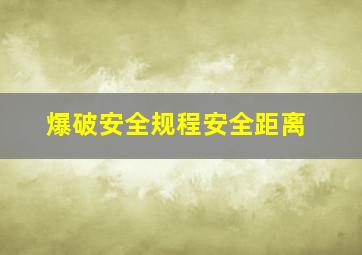 爆破安全规程安全距离